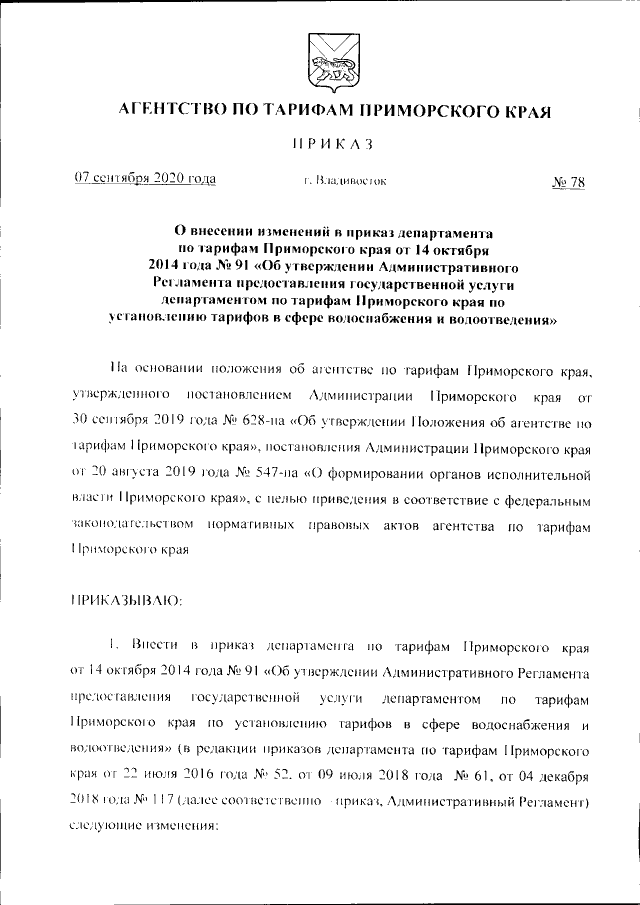 АГЕНТСТВО ПО ТАРИФАМ ПРИМОРСКОГО КРАЯ

ПРИКАЗ

07 сентября 2020 года г. Владивосток № 78

О внесении изменений в приказ департамента по тарифам Приморского края от 14 октября 2014 года № 91 «Об утверждении Административного Регламента предоставления государственной услуги департаментом по тарифам Приморского края по установлению тарифов в сфере водоснабжения и водоотведения»

На основании положения об агентстве по тарифам Приморского края, утвержденного постановлением Администрации Приморского края от 30 сентября 2019 года № 628-па «Об утверждении Положения об агентстве по тарифам Приморского края», постановления Администрации Приморского края от 20 августа 2019 года № 547-па «О формировании органов исполнительной власти Приморского края», с целью приведения в соответствие с федеральным законодательством нормативных правовых актов агентства по тарифам Приморского края

ПРИКАЗЫВАЮ:

1. Внести в приказ департамента по тарифам Приморского края от 14 октября 2014 года № 91 «Об утверждении Административного Регламента предоставления государственной услуги департаментом по тарифам Приморского края по установлению тарифов в сфере водоснабжения и водоотведения» (в редакции приказов департамента по тарифам Приморского края от 22 июля 2016 года № 52, от 09 июля 2018 года № 61, от 04 декабря 2018 года № 117 (далее соответственно - приказ, Административный Регламент) следующие изменения: